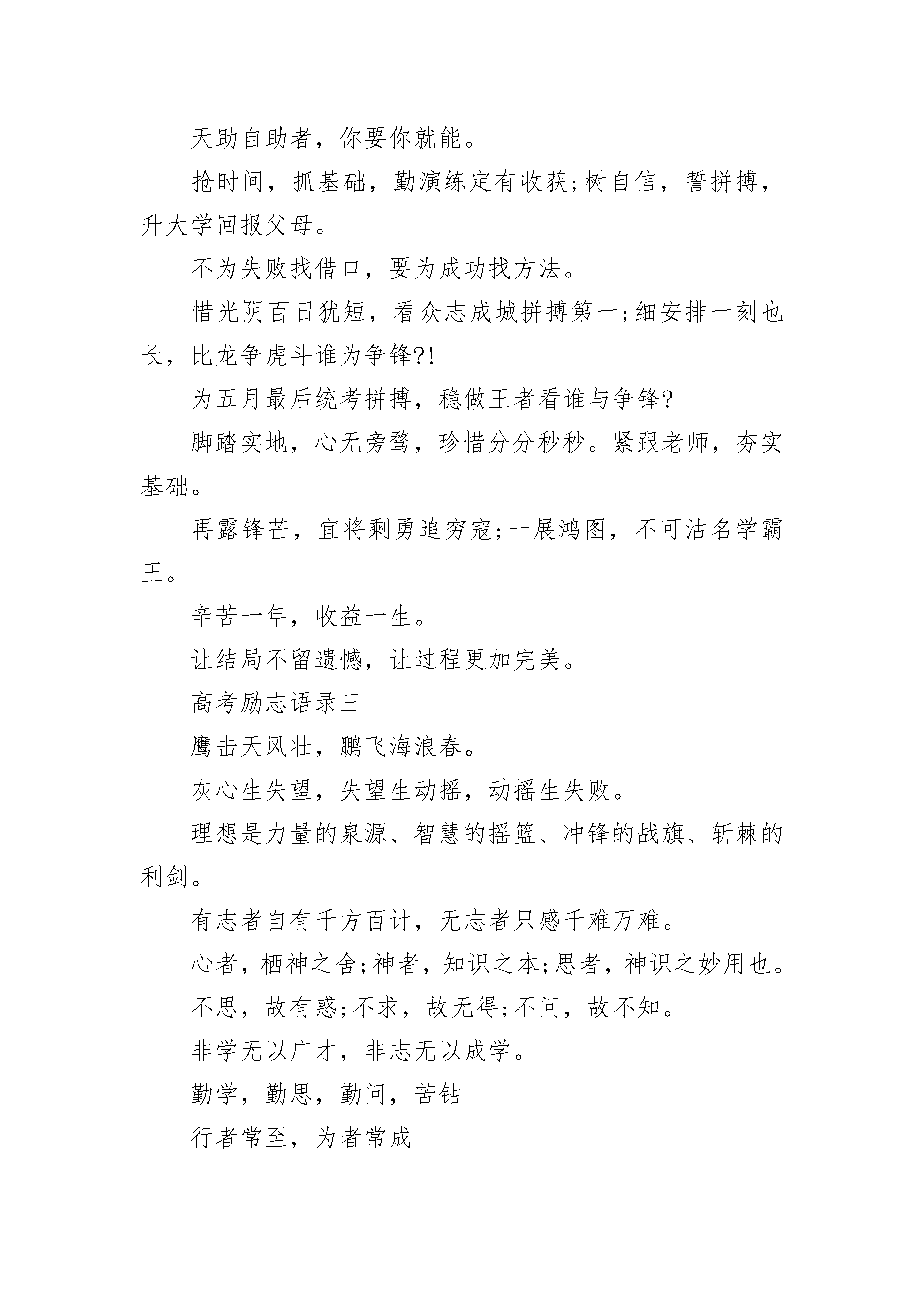 天助自助者，你要你就能。

抢时间，抓基础，勤演练定有收获;树自信，誓拼搏，升大学回报父母。

不为失败找借口，要为成功找方法。

惜光阴百日犹短，看众志成城拼搏第一;细安排一刻也长，比龙争虎斗谁为争锋?!

为五月最后统考拼搏，稳做王者看谁与争锋?

脚踏实地，心无旁骛，珍惜分分秒秒。紧跟老师，夯实基础。

再露锋芒，宜将剩勇追穷寇;一展鸿图，不可沽名学霸王。

辛苦一年，收益一生。

让结局不留遗憾，让过程更加完美。

高考励志语录三

鹰击天风壮，鹏飞海浪春。

灰心生失望，失望生动摇，动摇生失败。

理想是力量的泉源、智慧的摇篮、冲锋的战旗、斩棘的利剑。

有志者自有千方百计，无志者只感千难万难。

心者，栖神之舍;神者，知识之本;思者，神识之妙用也。

不思，故有惑;不求，故无得;不问，故不知。

非学无以广才，非志无以成学。

勤学，勤思，勤问，苦钻

行者常至，为者常成